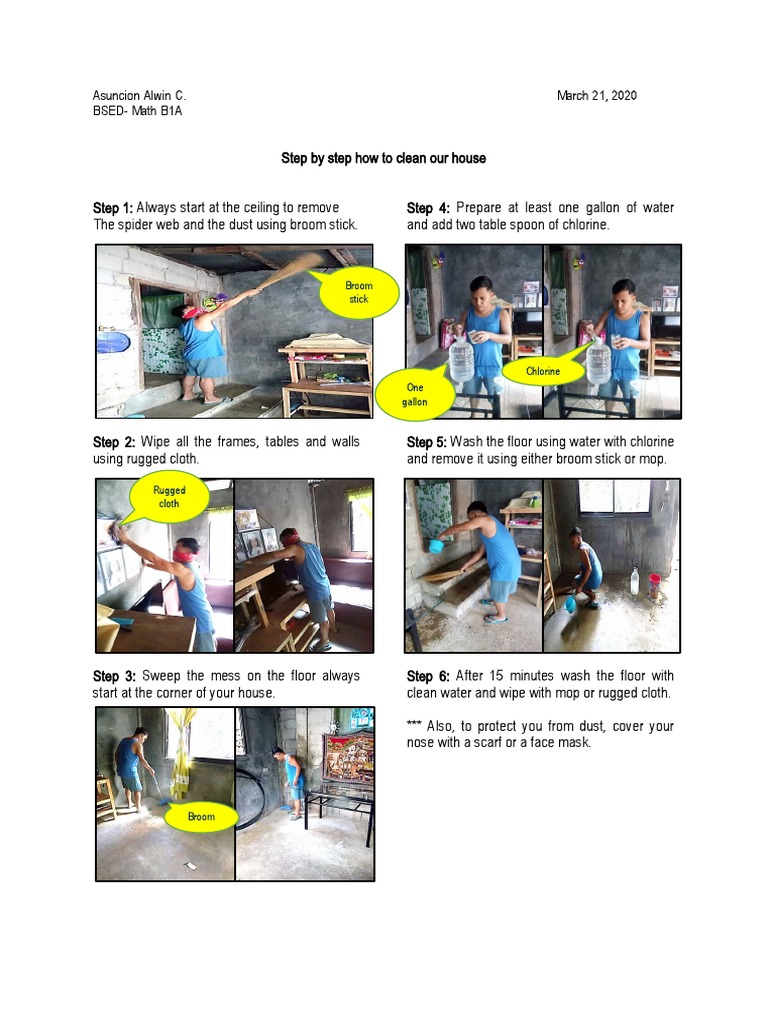 Asuncion Alwin C.
BSED- Math B1A

March 21, 2020

Step by step how to clean our house

Step 1: Always start at the ceiling to remove The spider web and the dust using broom stick.

Broom stick

Step 2: Wipe all the frames, tables and walls using rugged cloth.

Rugged cloth

Step 3: Sweep the mess on the floor always start at the corner of your house.

Broom

Step 4: Prepare at least one gallon of water and add two table spoon of chlorine.

One gallon

Chlorine

Step 5: Wash the floor using water with chlorine and remove it using either broom stick or mop.

Step 6: After 15 minutes wash the floor with clean water and wipe with mop or rugged cloth.

*** Also, to protect you from dust, cover your nose with a scarf or a face mask.